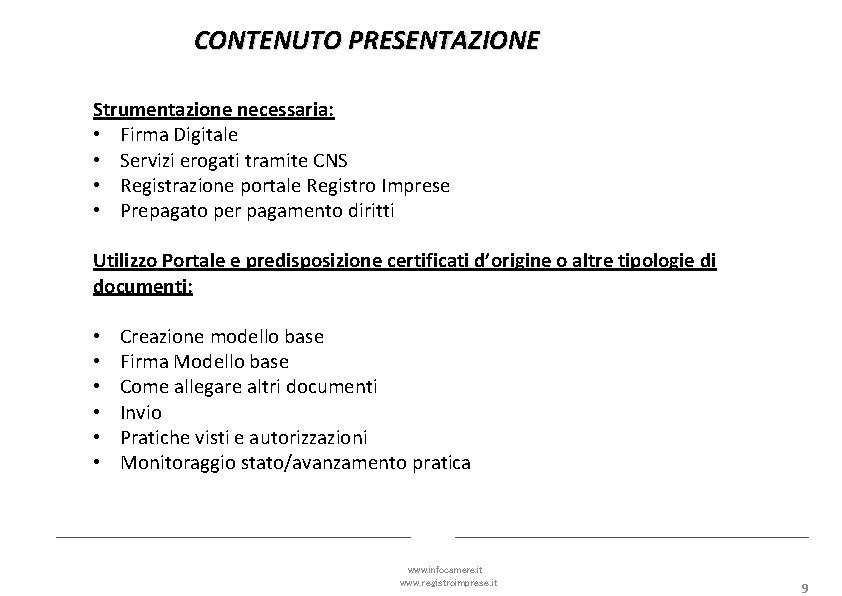 CONTENUTO PRESENTAZIONE

Strumentazione necessaria:
• Firma Digitale
• Servizi erogati tramite CNS
• Registrazione portale Registro Imprese
• Prepagato per pagamento diritti

Utilizzo Portale e predisposizione certificati d'origine o altre tipologie di documenti:

• Creazione modello base
• Firma Modello base
• Come allegare altri documenti
• Invio
• Pratiche visti e autorizzazioni
• Monitoraggio stato/avanzamento pratica

www.infocamere.it
www.registroimprese.it

9